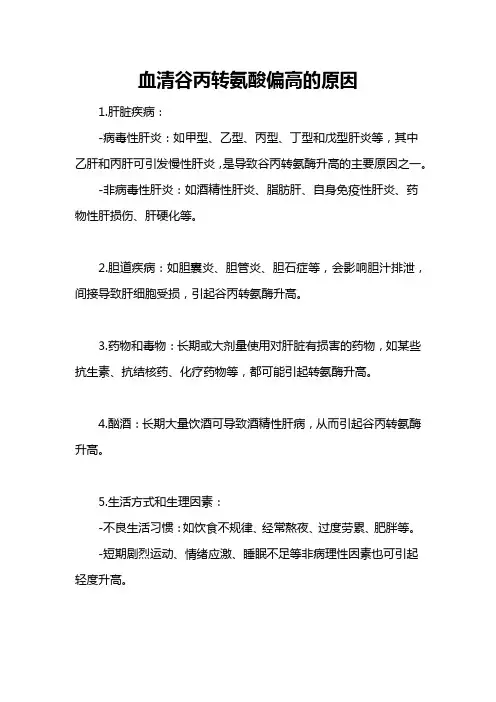 血清谷丙转氨酸偏高的原因

1.肝脏疾病：

-病毒性肝炎：如甲型、乙型、丙型、丁型和戊型肝炎等，其中乙肝和丙肝可引发慢性肝炎，是导致谷丙转氨酶升高的主要原因之一。

-非病毒性肝炎：如酒精性肝炎、脂肪肝、自身免疫性肝炎、药物性肝损伤、肝硬化等。

2.胆道疾病：如胆囊炎、胆管炎、胆石症等，会影响胆汁排泄，间接导致肝细胞受损，引起谷丙转氨酶升高。

3.药物和毒物：长期或大剂量使用对肝脏有损害的药物，如某些抗生素、抗结核药、化疗药物等，都可能引起转氨酶升高。

4.酗酒：长期大量饮酒可导致酒精性肝病，从而引起谷丙转氨酶升高。

5.生活方式和生理因素：

-不良生活习惯：如饮食不规律、经常熬夜、过度劳累、肥胖等。

-短期剧烈运动、情绪应激、睡眠不足等非病理性因素也可引起轻度升高。